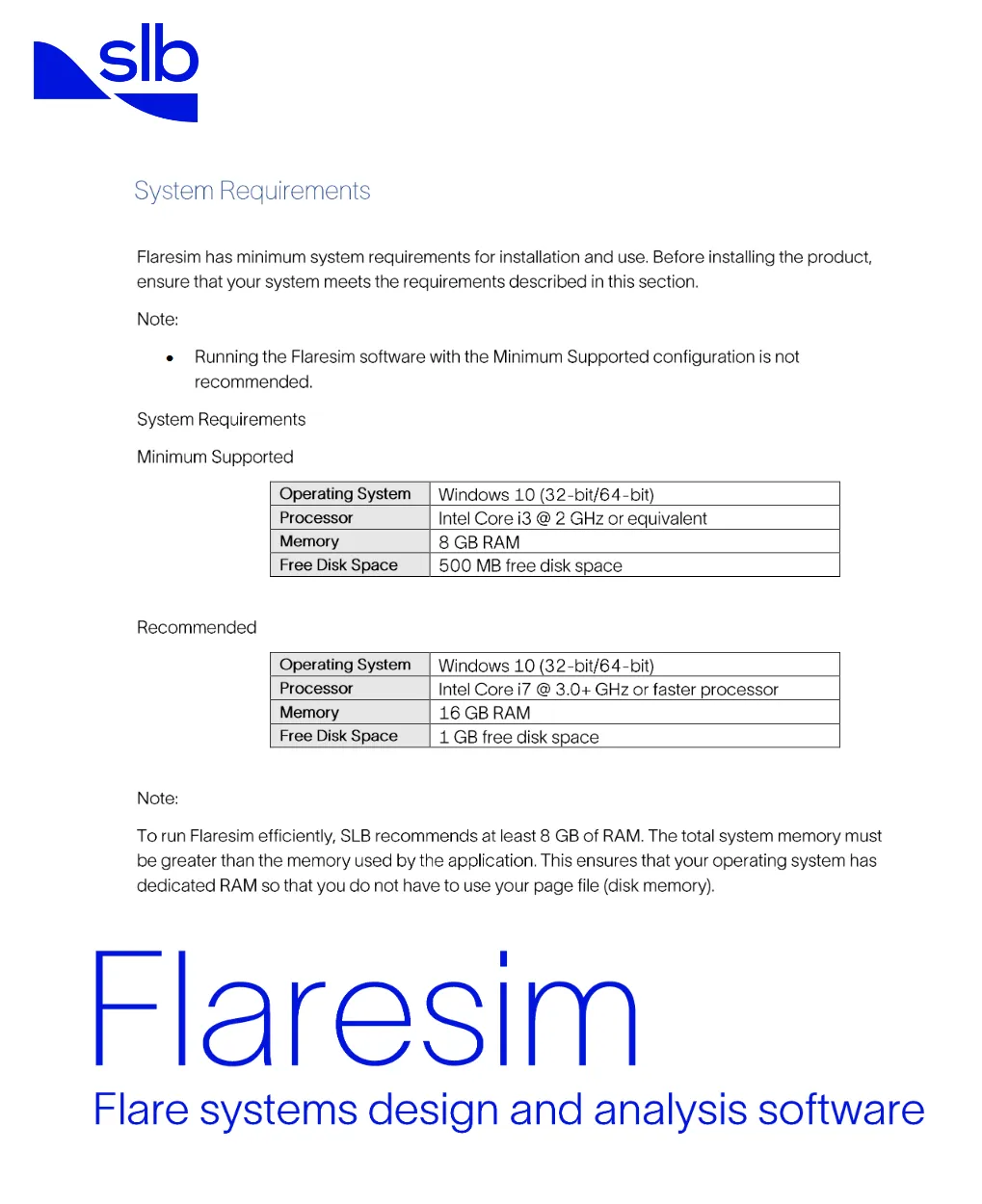 slb

System Requirements

Flaresim has minimum system requirements for installation and use. Before installing the product, ensure that your system meets the requirements described in this section.

Note:

• Running the Flaresim software with the Minimum Supported configuration is not recommended.

System Requirements

Minimum Supported

| Operating System | Windows 10 (32-bit/64-bit) |
|---|---|
| Processor | Intel Core i3 @ 2 GHz or equivalent |
| Memory | 8 GB RAM |
| Free Disk Space | 500 MB free disk space |

Recommended

| Operating System | Windows 10 (32-bit/64-bit) |
|---|---|
| Processor | Intel Core i7 @ 3.0+ GHz or faster processor |
| Memory | 16 GB RAM |
| Free Disk Space | 1 GB free disk space |

Note:

To run Flaresim efficiently, SLB recommends at least 8 GB of RAM. The total system memory must be greater than the memory used by the application. This ensures that your operating system has dedicated RAM so that you do not have to use your page file (disk memory).

Flaresim

Flare systems design and analysis software